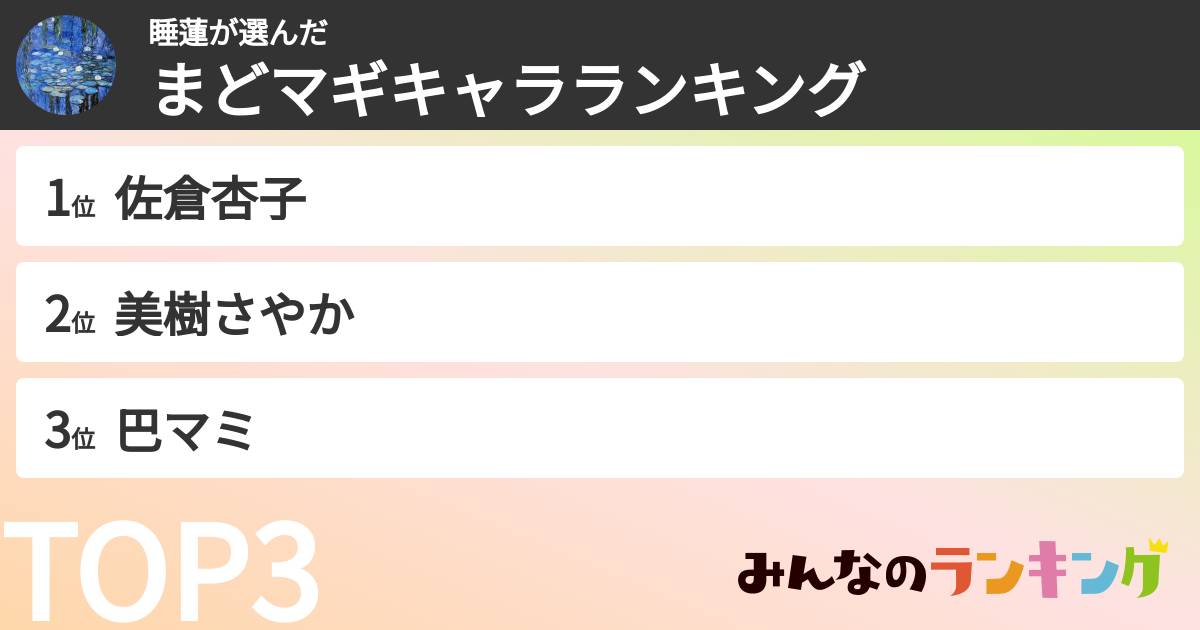 睡蓮が選んだ
まどマギキャラランキング

1位 佐倉杏子

2位 美樹さやか

3位 巴マミ

TOP3

みんなのランキング